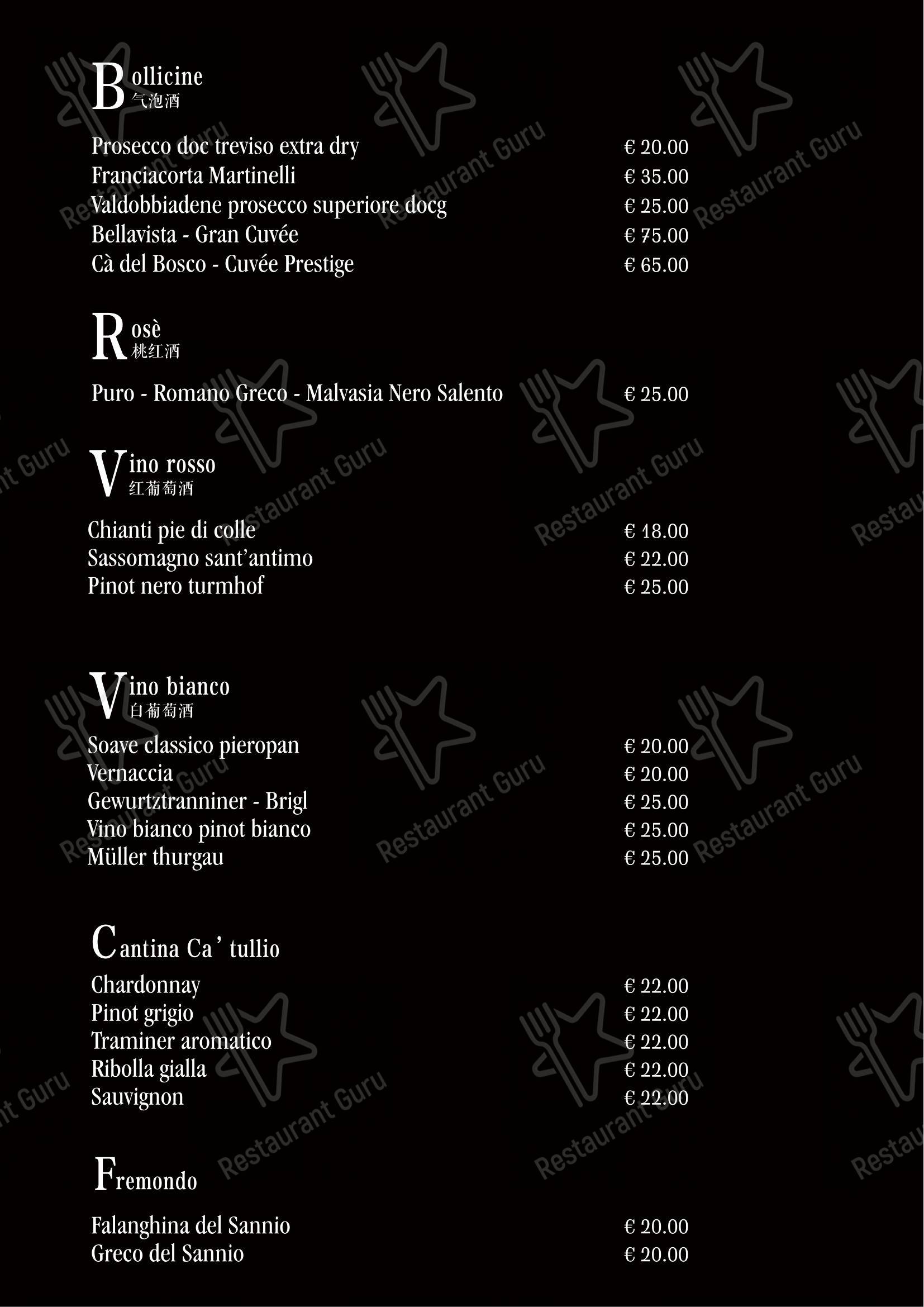 Bollicine
气泡酒

Prosecco doc treviso extra dry € 20.00
Franciacorta Martinelli € 35.00
Valdobbiadene prosecco superiore docg € 25.00
Bellavista - Gran Cuvée € 75.00
Cà del Bosco - Cuvée Prestige € 65.00

Rosè
桃红酒

Puro - Romano Greco - Malvasia Nero Salento € 25.00

Vino rosso
红葡萄酒

Chianti pie di colle € 18.00
Sassomagno sant'antimo € 22.00
Pinot nero turmhof € 25.00

Vino bianco
白葡萄酒

Soave classico pieropan € 20.00
Vernaccia € 20.00
Gewurtztranniner - Brigl € 25.00
Vino bianco pinot bianco € 25.00
Müller thurgau € 25.00

Cantina Ca' tullio

Chardonnay € 22.00
Pinot grigio € 22.00
Traminer aromatico € 22.00
Ribolla gialla € 22.00
Sauvignon € 22.00

Fremondo

Falanghina del Sannio € 20.00
Greco del Sannio € 20.00

Restaurant Guru